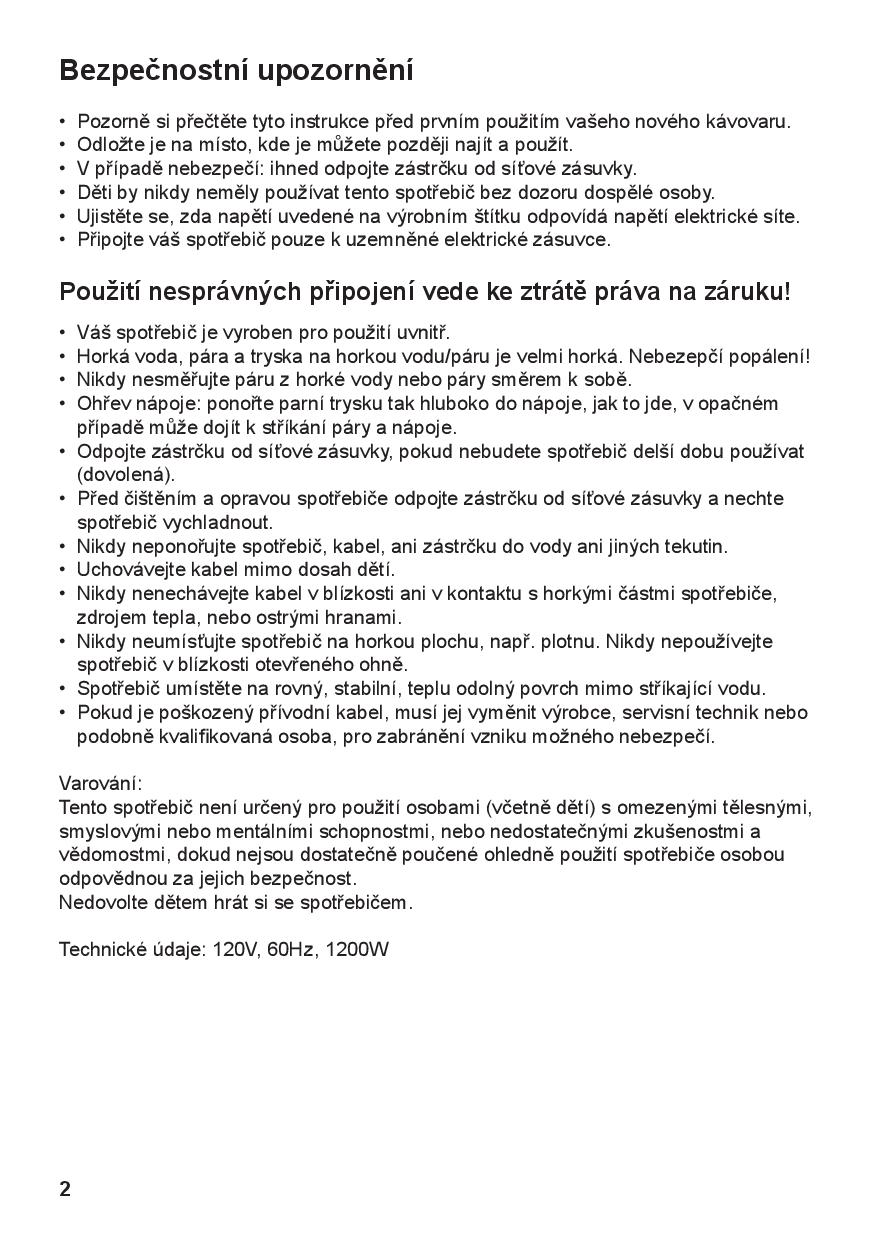 Bezpečnostní upozornění

• Pozorně si přečtěte tyto instrukce před prvním použitím vašeho nového kávovaru.
• Odložte je na místo, kde je můžete později najít a použít.
• V případě nebezpečí: ihned odpojte zástrčku od síťové zásuvky.
• Děti by nikdy neměly používat tento spotřebič bez dozoru dospělé osoby.
• Ujistěte se, zda napětí uvedené na výrobním štítku odpovídá napětí elektrické síte.
• Připojte váš spotřebič pouze k uzemněné elektrické zásuvce.

Použití nesprávných připojení vede ke ztrátě práva na záruku!

• Váš spotřebič je vyroben pro použití uvnitř.
• Horká voda, pára a tryska na horkou vodu/páru je velmi horká. Nebezepčí popálení!
• Nikdy nesměřujte páru z horké vody nebo páry směrem k sobě.
• Ohřev nápoje: ponořte parní trysku tak hluboko do nápoje, jak to jde, v opačném případě může dojít k stříkání páry a nápoje.
• Odpojte zástrčku od síťové zásuvky, pokud nebudete spotřebič delší dobu používat (dovolená).
• Před čištěním a opravou spotřebiče odpojte zástrčku od síťové zásuvky a nechte spotřebič vychladnout.
• Nikdy neponořujte spotřebič, kabel, ani zástrčku do vody ani jiných tekutin.
• Uchovávejte kabel mimo dosah dětí.
• Nikdy nenechávejte kabel v blízkosti ani v kontaktu s horkými částmi spotřebiče, zdrojem tepla, nebo ostrými hranami.
• Nikdy neumísťujte spotřebič na horkou plochu, např. plotnu. Nikdy nepoužívejte spotřebič v blízkosti otevřeného ohně.
• Spotřebič umístěte na rovný, stabilní, teplu odolný povrch mimo stříkající vodu.
• Pokud je poškozený přívodní kabel, musí jej vyměnit výrobce, servisní technik nebo podobně kvalifikovaná osoba, pro zabránění vzniku možného nebezpečí.

Varování:
Tento spotřebič není určený pro použití osobami (včetně dětí) s omezenými tělesnými, smyslovými nebo mentálními schopnostmi, nebo nedostatečnými zkušenostmi a vědomostmi, dokud nejsou dostatečně poučené ohledně použití spotřebiče osobou odpovědnou za jejich bezpečnost.
Nedovolte dětem hrát si se spotřebičem.

Technické údaje: 120V, 60Hz, 1200W

2